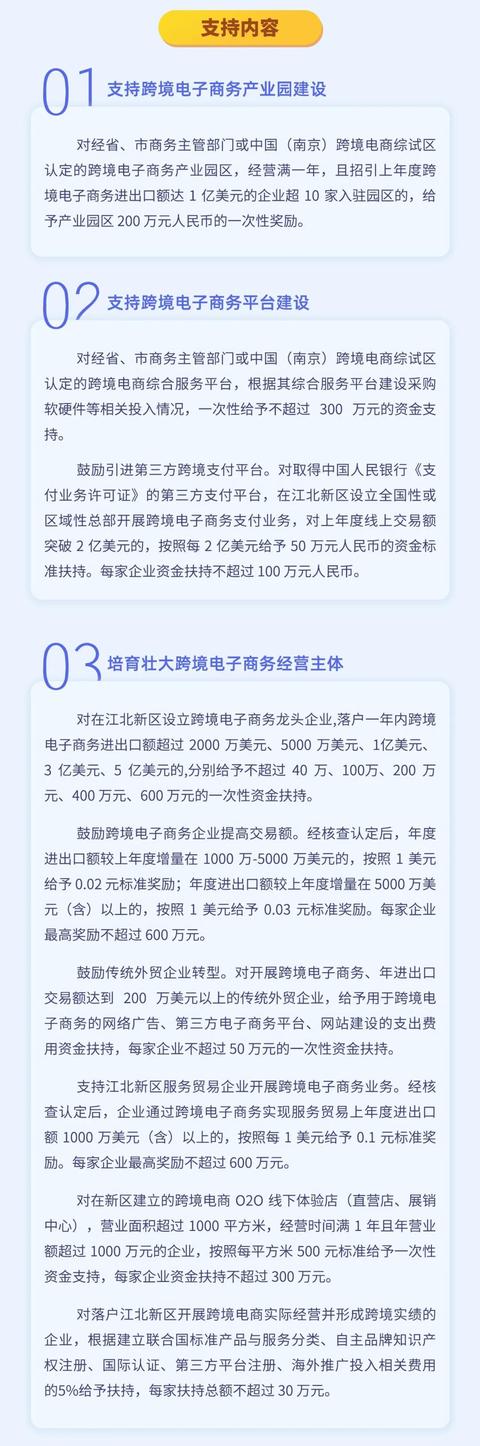 支持内容

01 支持跨境电子商务产业园建设

对经省、市商务主管部门或中国（南京）跨境电商综试区认定的跨境电子商务产业园区，经营满一年，且招引上年度跨境电子商务进出口额达 1 亿美元的企业超 10 家入驻园区的，给予产业园区 200 万元人民币的一次性奖励。

02 支持跨境电子商务平台建设

对经省、市商务主管部门或中国（南京）跨境电商综试区认定的跨境电商综合服务平台，根据其综合服务平台建设采购软硬件等相关投入情况，一次性给予不超过 300 万元的资金支持。

鼓励引进第三方跨境支付平台。对取得中国人民银行《支付业务许可证》的第三方支付平台，在江北新区设立全国性或区域性总部开展跨境电子商务支付业务，对上年度线上交易额突破 2 亿美元的，按照每 2 亿美元给予 50 万元人民币的资金标准扶持。每家企业资金扶持不超过 100 万元人民币。

03 培育壮大跨境电子商务经营主体

对在江北新区设立跨境电子商务龙头企业,落户一年内跨境电子商务进出口额超过 2000 万美元、5000 万美元、1亿美元、3 亿美元、5 亿美元的,分别给予不超过 40 万、100万、200 万元、400 万元、600 万元的一次性资金扶持。

鼓励跨境电子商务企业提高交易额。经核查认定后，年度进出口额较上年度增量在 1000 万-5000 万美元的，按照 1 美元给予 0.02 元标准奖励；年度进出口额较上年度增量在 5000 万美元（含）以上的，按照 1 美元给予 0.03 元标准奖励。每家企业最高奖励不超过 600 万元。

鼓励传统外贸企业转型。对开展跨境电子商务、年进出口交易额达到 200 万美元以上的传统外贸企业，给予用于跨境电子商务的网络广告、第三方电子商务平台、网站建设的支出费用资金扶持，每家企业不超过 50 万元的一次性资金扶持。

支持江北新区服务贸易企业开展跨境电子商务业务。经核查认定后，企业通过跨境电子商务实现服务贸易上年度进出口额 1000 万美元（含）以上的，按照每 1 美元给予 0.1 元标准奖励。每家企业最高奖励不超过 600 万元。

对在新区建立的跨境电商 O2O 线下体验店（直营店、展销中心），营业面积超过 1000 平方米，经营时间满 1 年且年营业额超过 1000 万元的企业，按照每平方米 500 元标准给予一次性资金支持，每家企业资金扶持不超过 300 万元。

对落户江北新区开展跨境电商实际经营并形成跨境实绩的企业，根据建立联合国标准产品与服务分类、自主品牌知识产权注册、国际认证、第三方平台注册、海外推广投入相关费用的5%给予扶持，每家扶持总额不超过 30 万元。